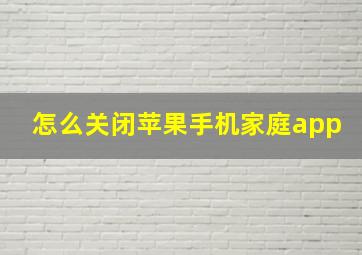 怎么关闭苹果手机家庭app